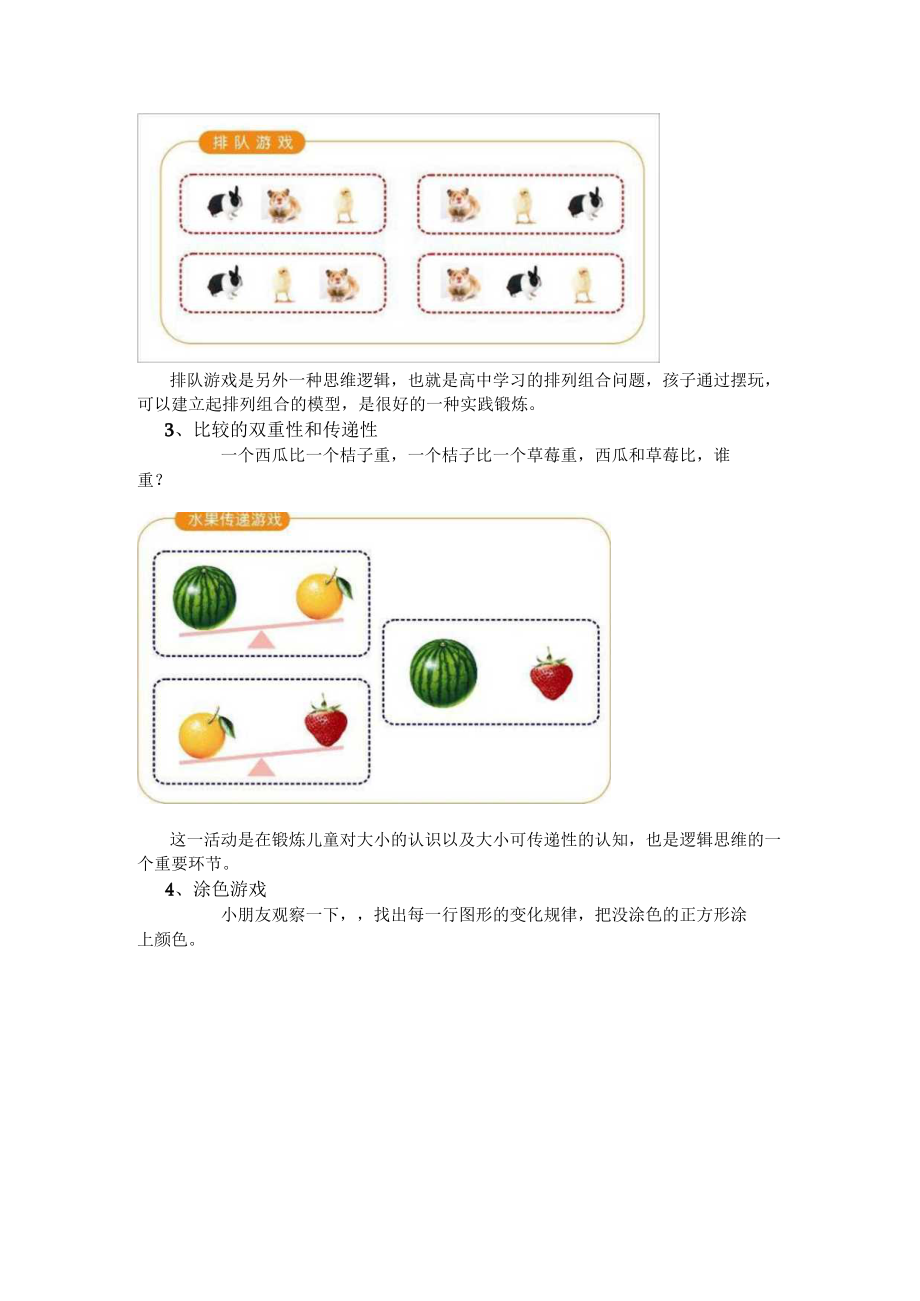 排队游戏

排队游戏是另外一种思维逻辑，也就是高中学习的排列组合问题，孩子通过摆玩，可以建立起排列组合的模型，是很好的一种实践锻炼。

3、比较的双重性和传递性

一个西瓜比一个桔子重，一个桔子比一个草莓重，西瓜和草莓比，谁重？

水果传递游戏

这一活动是在锻炼儿童对大小的认识以及大小可传递性的认知，也是逻辑思维的一个重要环节。

4、涂色游戏

小朋友观察一下，，找出每一行图形的变化规律，把没涂色的正方形涂上颜色。